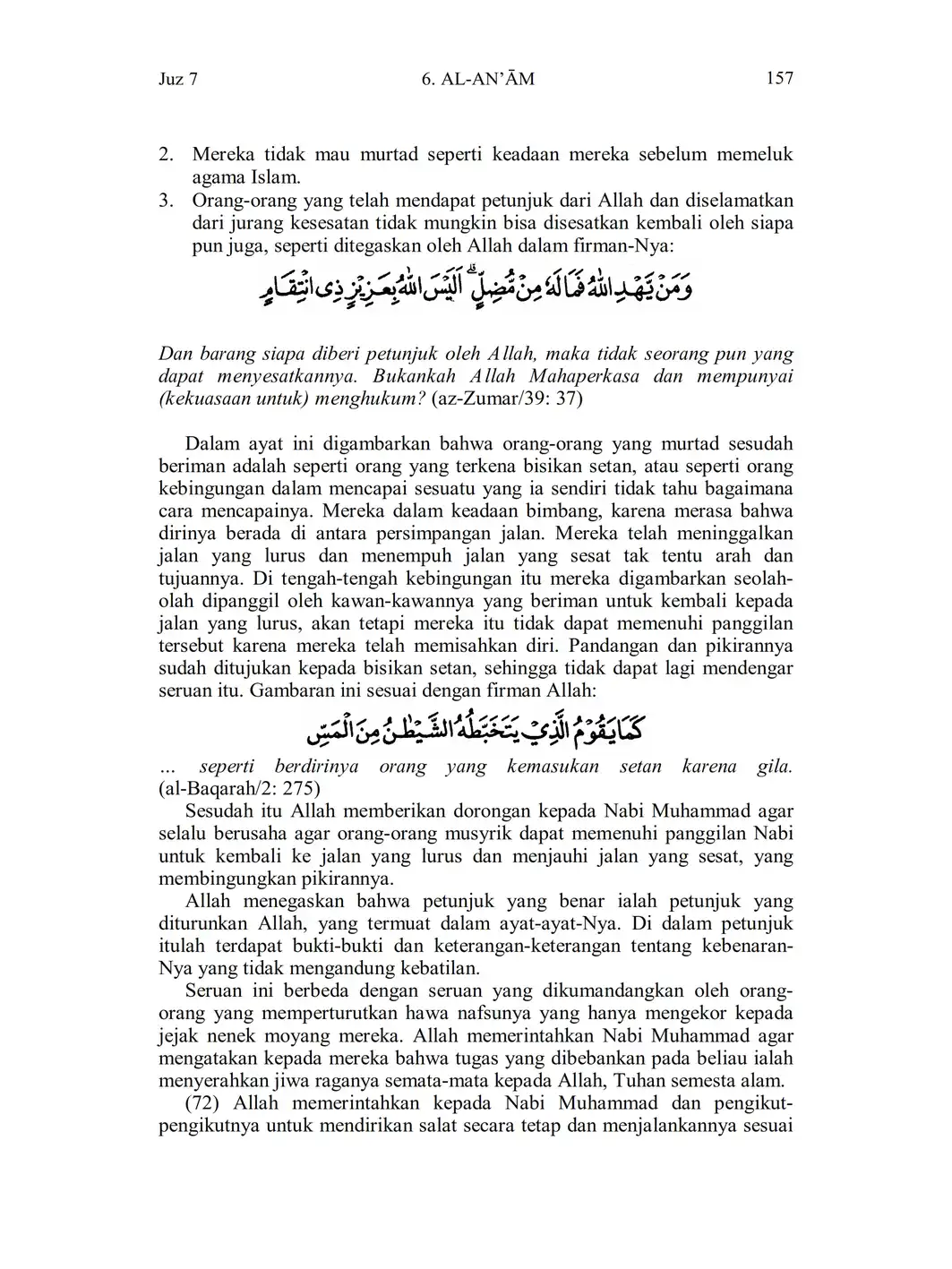 Juz 7 6. AL-AN'ĀM 157

2. Mereka tidak mau murtad seperti keadaan mereka sebelum memeluk agama Islam.
3. Orang-orang yang telah mendapat petunjuk dari Allah dan diselamatkan dari jurang kesesatan tidak mungkin bisa disesatkan kembali oleh siapa pun juga, seperti ditegaskan oleh Allah dalam firman-Nya:

وَمَنْ يَّهْدِ اللّٰهُ فَمَا لَهٗ مِنْ مُّضِلٍّ ۗ اَلَيْسَ اللّٰهُ بِعَزِيْزٍ ذِى انْتِقَامٍ

Dan barang siapa diberi petunjuk oleh Allah, maka tidak seorang pun yang dapat menyesatkannya. Bukankah Allah Mahaperkasa dan mempunyai (kekuasaan untuk) menghukum? (az-Zumar/39: 37)

Dalam ayat ini digambarkan bahwa orang-orang yang murtad sesudah beriman adalah seperti orang yang terkena bisikan setan, atau seperti orang kebingungan dalam mencapai sesuatu yang ia sendiri tidak tahu bagaimana cara mencapainya. Mereka dalam keadaan bimbang, karena merasa bahwa dirinya berada di antara persimpangan jalan. Mereka telah meninggalkan jalan yang lurus dan menempuh jalan yang sesat tak tentu arah dan tujuannya. Di tengah-tengah kebingungan itu mereka digambarkan seolah-olah dipanggil oleh kawan-kawannya yang beriman untuk kembali kepada jalan yang lurus, akan tetapi mereka itu tidak dapat memenuhi panggilan tersebut karena mereka telah memisahkan diri. Pandangan dan pikirannya sudah ditujukan kepada bisikan setan, sehingga tidak dapat lagi mendengar seruan itu. Gambaran ini sesuai dengan firman Allah:

كَمَا يَقُوْمُ الَّذِيْ يَتَخَبَّطُهُ الشَّيْطٰنُ مِنَ الْمَسِّ

... seperti berdirinya orang yang kemasukan setan karena gila. (al-Baqarah/2: 275)

Sesudah itu Allah memberikan dorongan kepada Nabi Muhammad agar selalu berusaha agar orang-orang musyrik dapat memenuhi panggilan Nabi untuk kembali ke jalan yang lurus dan menjauhi jalan yang sesat, yang membingungkan pikirannya.

Allah menegaskan bahwa petunjuk yang benar ialah petunjuk yang diturunkan Allah, yang termuat dalam ayat-ayat-Nya. Di dalam petunjuk itulah terdapat bukti-bukti dan keterangan-keterangan tentang kebenaran-Nya yang tidak mengandung kebatilan.

Seruan ini berbeda dengan seruan yang dikumandangkan oleh orang-orang yang memperturutkan hawa nafsunya yang hanya mengekor kepada jejak nenek moyang mereka. Allah memerintahkan Nabi Muhammad agar mengatakan kepada mereka bahwa tugas yang dibebankan pada beliau ialah menyerahkan jiwa raganya semata-mata kepada Allah, Tuhan semesta alam.

(72) Allah memerintahkan kepada Nabi Muhammad dan pengikut-pengikutnya untuk mendirikan salat secara tetap dan menjalankannya sesuai